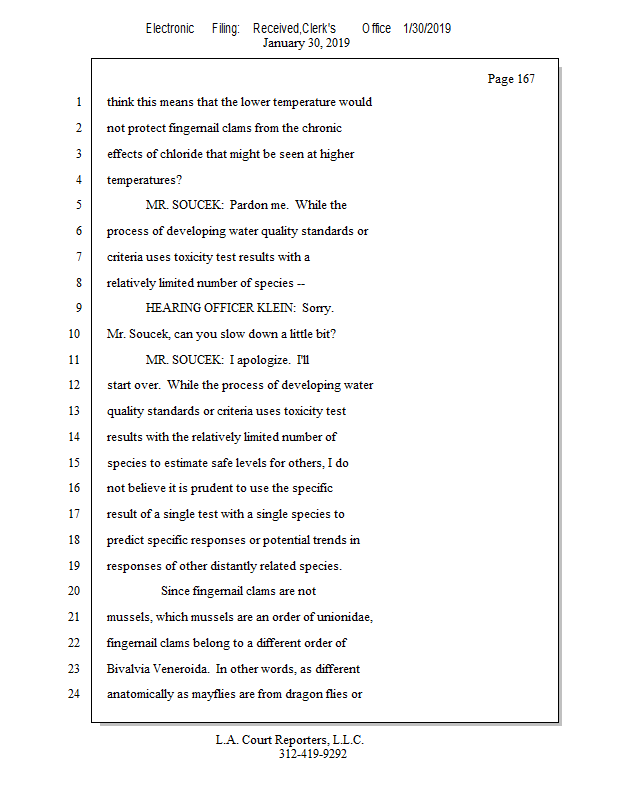 Electronic Filing: Received,Clerk's Office 1/30/2019
January 30, 2019

Page 167

1 think this means that the lower temperature would
2 not protect fingernail clams from the chronic
3 effects of chloride that might be seen at higher
4 temperatures?
5 MR. SOUCEK: Pardon me. While the
6 process of developing water quality standards or
7 criteria uses toxicity test results with a
8 relatively limited number of species --
9 HEARING OFFICER KLEIN: Sorry.
10 Mr. Soucek, can you slow down a little bit?
11 MR. SOUCEK: I apologize. I'll
12 start over. While the process of developing water
13 quality standards or criteria uses toxicity test
14 results with the relatively limited number of
15 species to estimate safe levels for others, I do
16 not believe it is prudent to use the specific
17 result of a single test with a single species to
18 predict specific responses or potential trends in
19 responses of other distantly related species.
20 Since fingernail clams are not
21 mussels, which mussels are an order of unionidae,
22 fingernail clams belong to a different order of
23 Bivalvia Veneroida. In other words, as different
24 anatomically as mayflies are from dragon flies or

L.A. Court Reporters, L.L.C.
312-419-9292